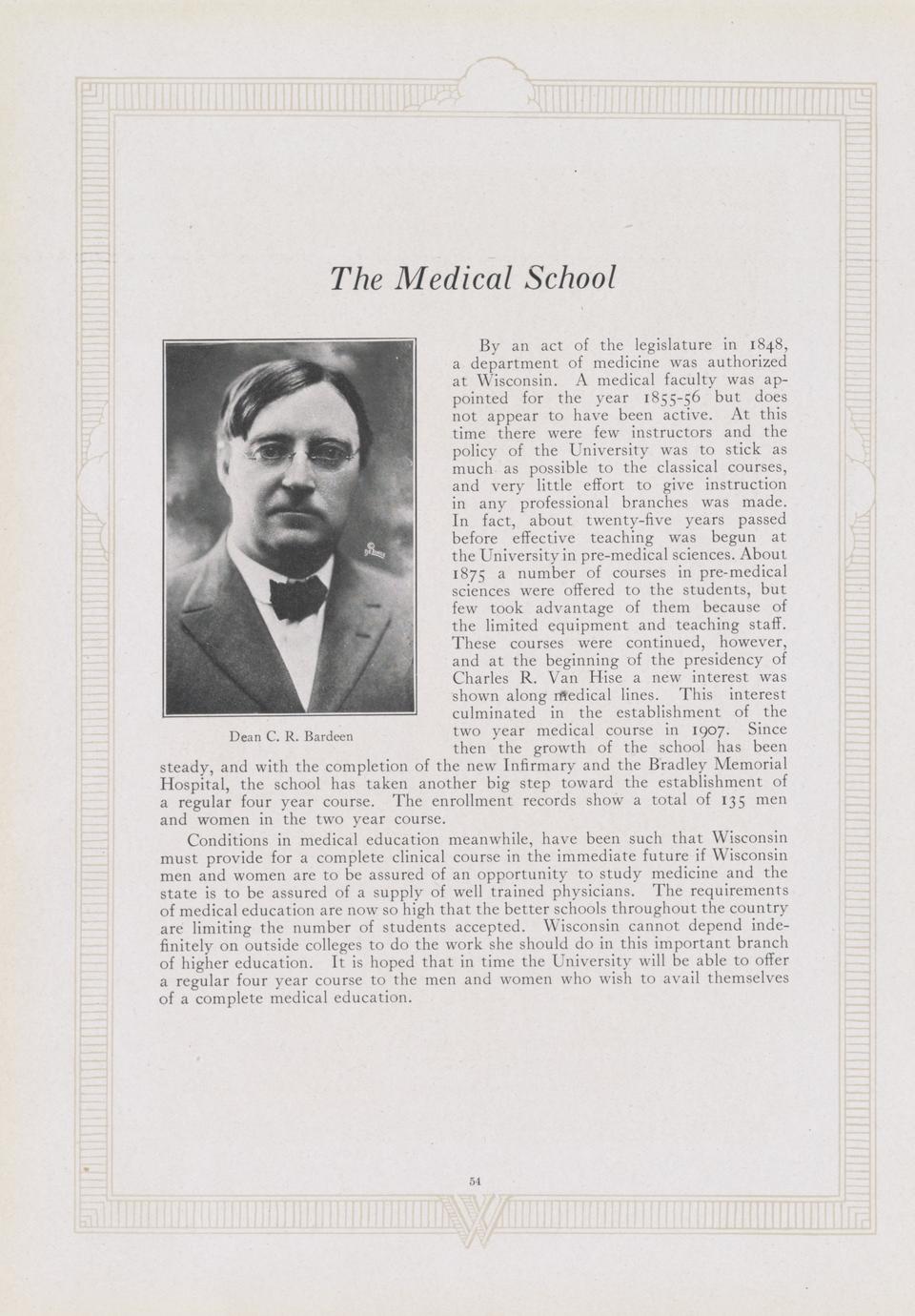 The Medical School

Dean C. R. Bardeen

By an act of the legislature in 1848, a department of medicine was authorized at Wisconsin. A medical faculty was appointed for the year 1855-56 but does not appear to have been active. At this time there were few instructors and the policy of the University was to stick as much as possible to the classical courses, and very little effort to give instruction in any professional branches was made. In fact, about twenty-five years passed before effective teaching was begun at the University in pre-medical sciences. About 1875 a number of courses in pre-medical sciences were offered to the students, but few took advantage of them because of the limited equipment and teaching staff. These courses were continued, however, and at the beginning of the presidency of Charles R. Van Hise a new interest was shown along medical lines. This interest culminated in the establishment of the two year medical course in 1907. Since then the growth of the school has been steady, and with the completion of the new Infirmary and the Bradley Memorial Hospital, the school has taken another big step toward the establishment of a regular four year course. The enrollment records show a total of 135 men and women in the two year course.

Conditions in medical education meanwhile, have been such that Wisconsin must provide for a complete clinical course in the immediate future if Wisconsin men and women are to be assured of an opportunity to study medicine and the state is to be assured of a supply of well trained physicians. The requirements of medical education are now so high that the better schools throughout the country are limiting the number of students accepted. Wisconsin cannot depend indefinitely on outside colleges to do the work she should do in this important branch of higher education. It is hoped that in time the University will be able to offer a regular four year course to the men and women who wish to avail themselves of a complete medical education.

54